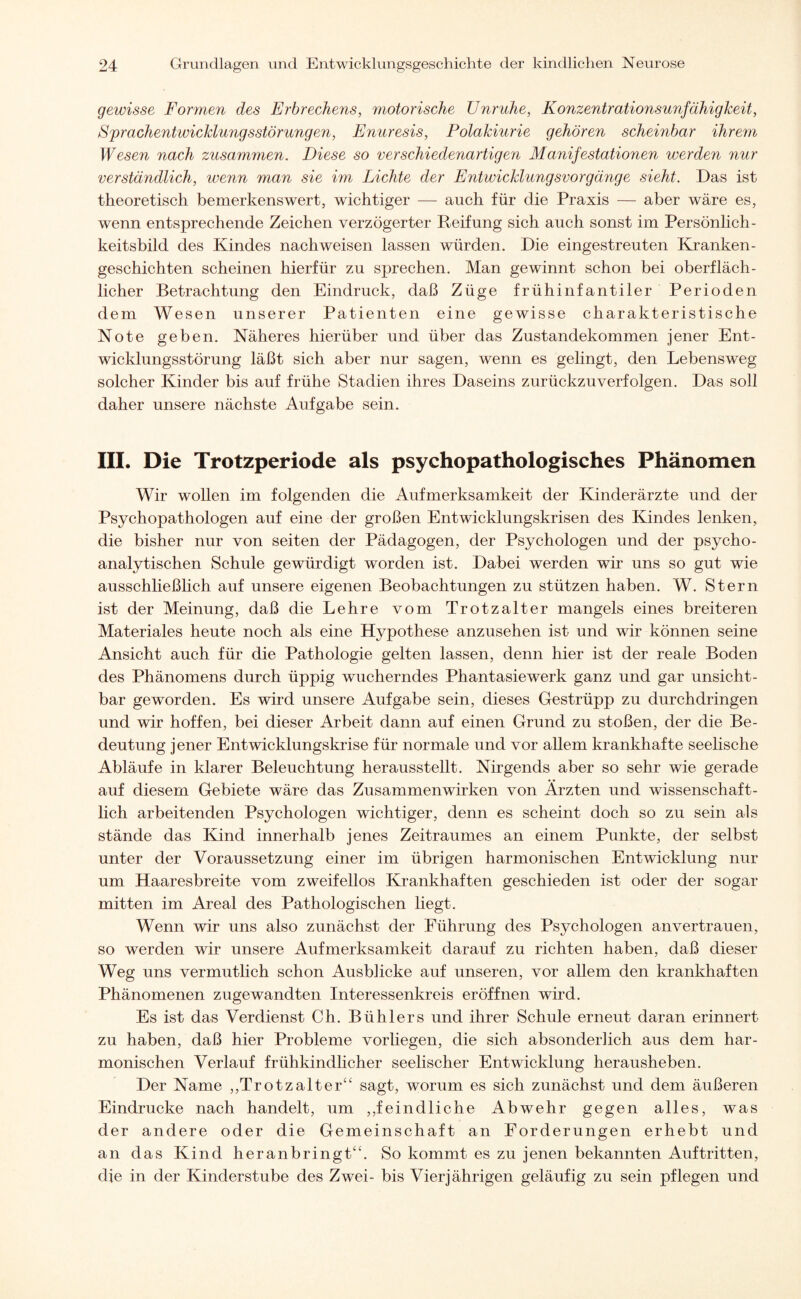 24 Grundlagen und Entwicklungsgeschichte der kindlichen Neurose

gewisse Formen des Erbrechens, motorische Unruhe, Konzentrationsunfähigkeit, Sprachentwicklungsstörungen, Enuresis, Polakiurie gehören scheinbar ihrem Wesen nach zusammen. Diese so verschiedenartigen Manifestationen werden nur verständlich, wenn man sie im Lichte der Entwicklungsvorgänge sieht. Das ist theoretisch bemerkenswert, wichtiger — auch für die Praxis — aber wäre es, wenn entsprechende Zeichen verzögerter Reifung sich auch sonst im Persönlichkeitsbild des Kindes nachweisen lassen würden. Die eingestreuten Krankengeschichten scheinen hierfür zu sprechen. Man gewinnt schon bei oberflächlicher Betrachtung den Eindruck, daß Züge frühinfantiler Perioden dem Wesen unserer Patienten eine gewisse charakteristische Note geben. Näheres hierüber und über das Zustandekommen jener Entwicklungsstörung läßt sich aber nur sagen, wenn es gelingt, den Lebensweg solcher Kinder bis auf frühe Stadien ihres Daseins zurückzuverfolgen. Das soll daher unsere nächste Aufgabe sein.

III. Die Trotzperiode als psychopathologisches Phänomen

Wir wollen im folgenden die Aufmerksamkeit der Kinderärzte und der Psychopathologen auf eine der großen Entwicklungskrisen des Kindes lenken, die bisher nur von seiten der Pädagogen, der Psychologen und der psychoanalytischen Schule gewürdigt worden ist. Dabei werden wir uns so gut wie ausschließlich auf unsere eigenen Beobachtungen zu stützen haben. W. Stern ist der Meinung, daß die Lehre vom Trotzalter mangels eines breiteren Materiales heute noch als eine Hypothese anzusehen ist und wir können seine Ansicht auch für die Pathologie gelten lassen, denn hier ist der reale Boden des Phänomens durch üppig wucherndes Phantasiewerk ganz und gar unsichtbar geworden. Es wird unsere Aufgabe sein, dieses Gestrüpp zu durchdringen und wir hoffen, bei dieser Arbeit dann auf einen Grund zu stoßen, der die Bedeutung jener Entwicklungskrise für normale und vor allem krankhafte seelische Abläufe in klarer Beleuchtung herausstellt. Nirgends aber so sehr wie gerade auf diesem Gebiete wäre das Zusammenwirken von Ärzten und wissenschaftlich arbeitenden Psychologen wichtiger, denn es scheint doch so zu sein als stände das Kind innerhalb jenes Zeitraumes an einem Punkte, der selbst unter der Voraussetzung einer im übrigen harmonischen Entwicklung nur um Haaresbreite vom zweifellos Krankhaften geschieden ist oder der sogar mitten im Areal des Pathologischen liegt.

Wenn wir uns also zunächst der Führung des Psychologen anvertrauen, so werden wir unsere Aufmerksamkeit darauf zu richten haben, daß dieser Weg uns vermutlich schon Ausblicke auf unseren, vor allem den krankhaften Phänomenen zugewandten Interessenkreis eröffnen wird.

Es ist das Verdienst Ch. Bühlers und ihrer Schule erneut daran erinnert zu haben, daß hier Probleme vorliegen, die sich absonderlich aus dem harmonischen Verlauf frühkindlicher seelischer Entwicklung herausheben.

Der Name „Trotzalter“ sagt, worum es sich zunächst und dem äußeren Eindrucke nach handelt, um „feindliche Abwehr gegen alles, was der andere oder die Gemeinschaft an Forderungen erhebt und an das Kind heranbringt“. So kommt es zu jenen bekannten Auftritten, die in der Kinderstube des Zwei- bis Vierjährigen geläufig zu sein pflegen und